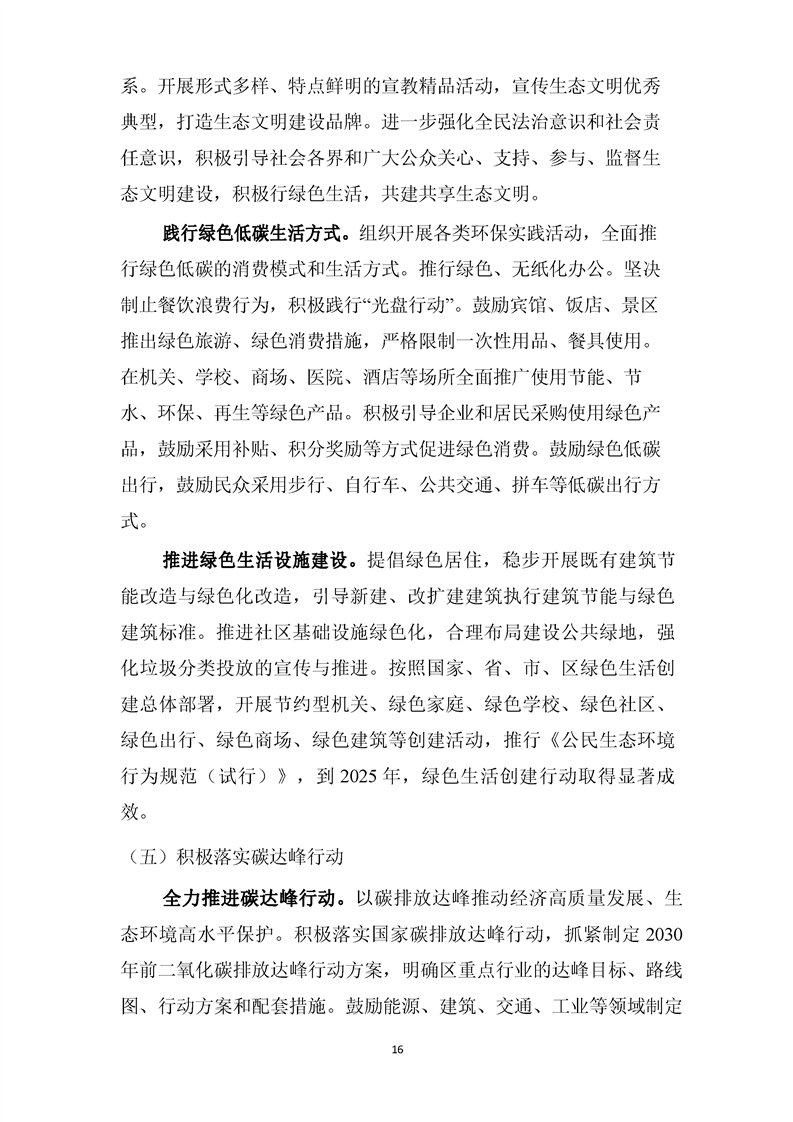 系。开展形式多样、特点鲜明的宣教精品活动，宣传生态文明优秀典型，打造生态文明建设品牌。进一步强化全民法治意识和社会责任意识，积极引导社会各界和广大公众关心、支持、参与、监督生态文明建设，积极行绿色生活，共建共享生态文明。

践行绿色低碳生活方式。组织开展各类环保实践活动，全面推行绿色低碳的消费模式和生活方式。推行绿色、无纸化办公。坚决制止餐饮浪费行为，积极践行“光盘行动”。鼓励宾馆、饭店、景区推出绿色旅游、绿色消费措施，严格限制一次性用品、餐具使用。在机关、学校、商场、医院、酒店等场所全面推广使用节能、节水、环保、再生等绿色产品。积极引导企业和居民采购使用绿色产品，鼓励采用补贴、积分奖励等方式促进绿色消费。鼓励绿色低碳出行，鼓励民众采用步行、自行车、公共交通、拼车等低碳出行方式。

推进绿色生活设施建设。提倡绿色居住，稳步开展既有建筑节能改造与绿色化改造，引导新建、改扩建建筑执行建筑节能与绿色建筑标准。推进社区基础设施绿色化，合理布局建设公共绿地，强化垃圾分类投放的宣传与推进。按照国家、省、市、区绿色生活创建总体部署，开展节约型机关、绿色家庭、绿色学校、绿色社区、绿色出行、绿色商场、绿色建筑等创建活动，推行《公民生态环境行为规范（试行）》，到 2025 年，绿色生活创建行动取得显著成效。

（五）积极落实碳达峰行动

全力推进碳达峰行动。以碳排放达峰推动经济高质量发展、生态环境高水平保护。积极落实国家碳排放达峰行动，抓紧制定 2030 年前二氧化碳排放达峰行动方案，明确区重点行业的达峰目标、路线图、行动方案和配套措施。鼓励能源、建筑、交通、工业等领域制定

16